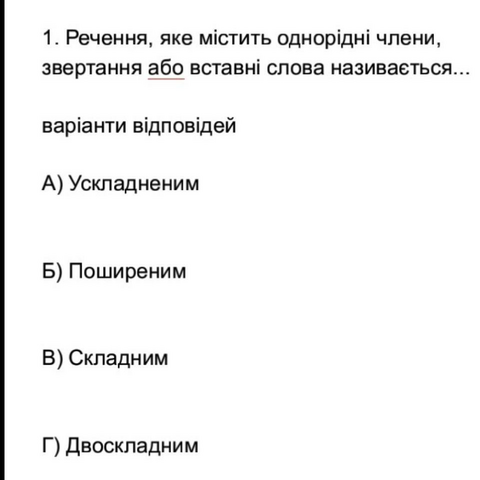 1. Речення, яке містить однорідні члени, звертання або вставні слова називається...

варіанти відповідей

А) Ускладненим

Б) Поширеним

В) Складним

Г) Двоскладним